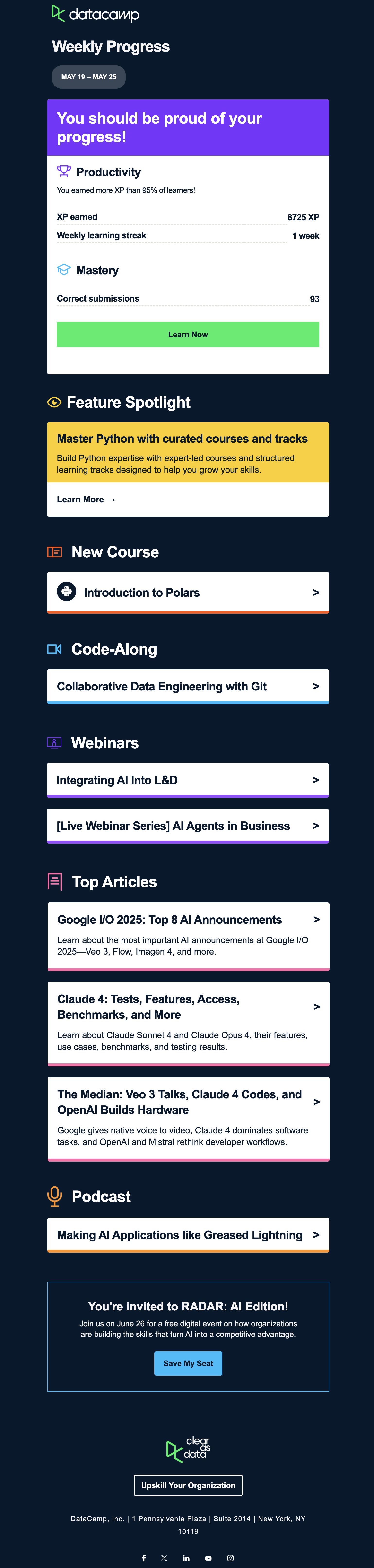 datacamp

Weekly Progress

MAY 19 – MAY 25

You should be proud of your progress!

Productivity

You earned more XP than 95% of learners!

XP earned
8725 XP

Weekly learning streak
1 week

Mastery

Correct submissions
93

Learn Now

Feature Spotlight

Master Python with curated courses and tracks

Build Python expertise with expert-led courses and structured learning tracks designed to help you grow your skills.

Learn More →

New Course

Introduction to Polars >

Code-Along

Collaborative Data Engineering with Git >

Webinars

Integrating AI Into L&D >

[Live Webinar Series] AI Agents in Business >

Top Articles

Google I/O 2025: Top 8 AI Announcements >

Learn about the most important AI announcements at Google I/O 2025—Veo 3, Flow, Imagen 4, and more.

Claude 4: Tests, Features, Access, Benchmarks, and More >

Learn about Claude Sonnet 4 and Claude Opus 4, their features, use cases, benchmarks, and testing results.

The Median: Veo 3 Talks, Claude 4 Codes, and OpenAI Builds Hardware >

Google gives native voice to video, Claude 4 dominates software tasks, and OpenAI and Mistral rethink developer workflows.

Podcast

Making AI Applications like Greased Lightning >

You're invited to RADAR: AI Edition!

Join us on June 26 for a free digital event on how organizations are building the skills that turn AI into a competitive advantage.

Save My Seat

clear as data

Upskill Your Organization

DataCamp, Inc. | 1 Pennsylvania Plaza | Suite 2014 | New York, NY 10119